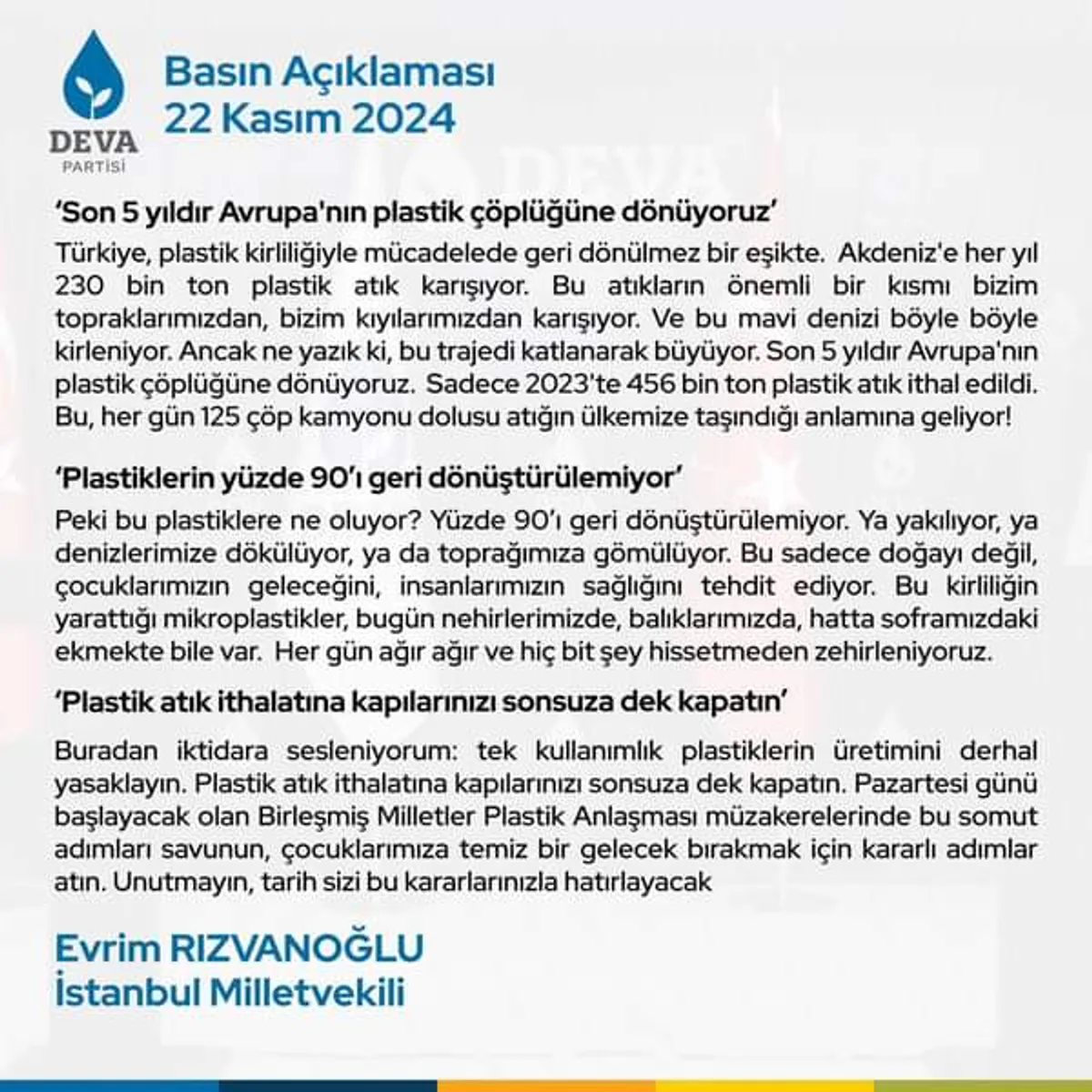 DEVA
PARTİSİ

Basın Açıklaması
22 Kasım 2024

'Son 5 yıldır Avrupa'nın plastik çöplüğüne dönüyoruz'

Türkiye, plastik kirliliğiyle mücadelede geri dönülmez bir eşikte. Akdeniz'e her yıl 230 bin ton plastik atık karışıyor. Bu atıkların önemli bir kısmı bizim topraklarımızdan, bizim kıyılarımızdan karışıyor. Ve bu mavi denizi böyle böyle kirleniyor. Ancak ne yazık ki, bu trajedi katlanarak büyüyor. Son 5 yıldır Avrupa'nın plastik çöplüğüne dönüyoruz. Sadece 2023'te 456 bin ton plastik atık ithal edildi. Bu, her gün 125 çöp kamyonu dolusu atığın ülkemize taşındığı anlamına geliyor!

'Plastiklerin yüzde 90'ı geri dönüştürülemiyor'

Peki bu plastiklere ne oluyor? Yüzde 90'ı geri dönüştürülemiyor. Ya yakılıyor, ya denizlerimize dökülüyor, ya da toprağımıza gömülüyor. Bu sadece doğayı değil, çocuklarımızın geleceğini, insanlarımızın sağlığını tehdit ediyor. Bu kirliliğin yarattığı mikroplastikler, bugün nehirlerimizde, balıklarımızda, hatta soframızdaki ekmekte bile var. Her gün ağır ağır ve hiç bit şey hissetmeden zehirleniyoruz.

'Plastik atık ithalatına kapılarınızı sonsuza dek kapatın'

Buradan iktidara sesleniyorum: tek kullanımlık plastiklerin üretimini derhal yasaklayın. Plastik atık ithalatına kapılarınızı sonsuza dek kapatın. Pazartesi günü başlayacak olan Birleşmiş Milletler Plastik Anlaşması müzakerelerinde bu somut adımları savunun, çocuklarımıza temiz bir gelecek bırakmak için kararlı adımlar atın. Unutmayın, tarih sizi bu kararlarınızla hatırlayacak

Evrim RIZVANOĞLU
İstanbul Milletvekili